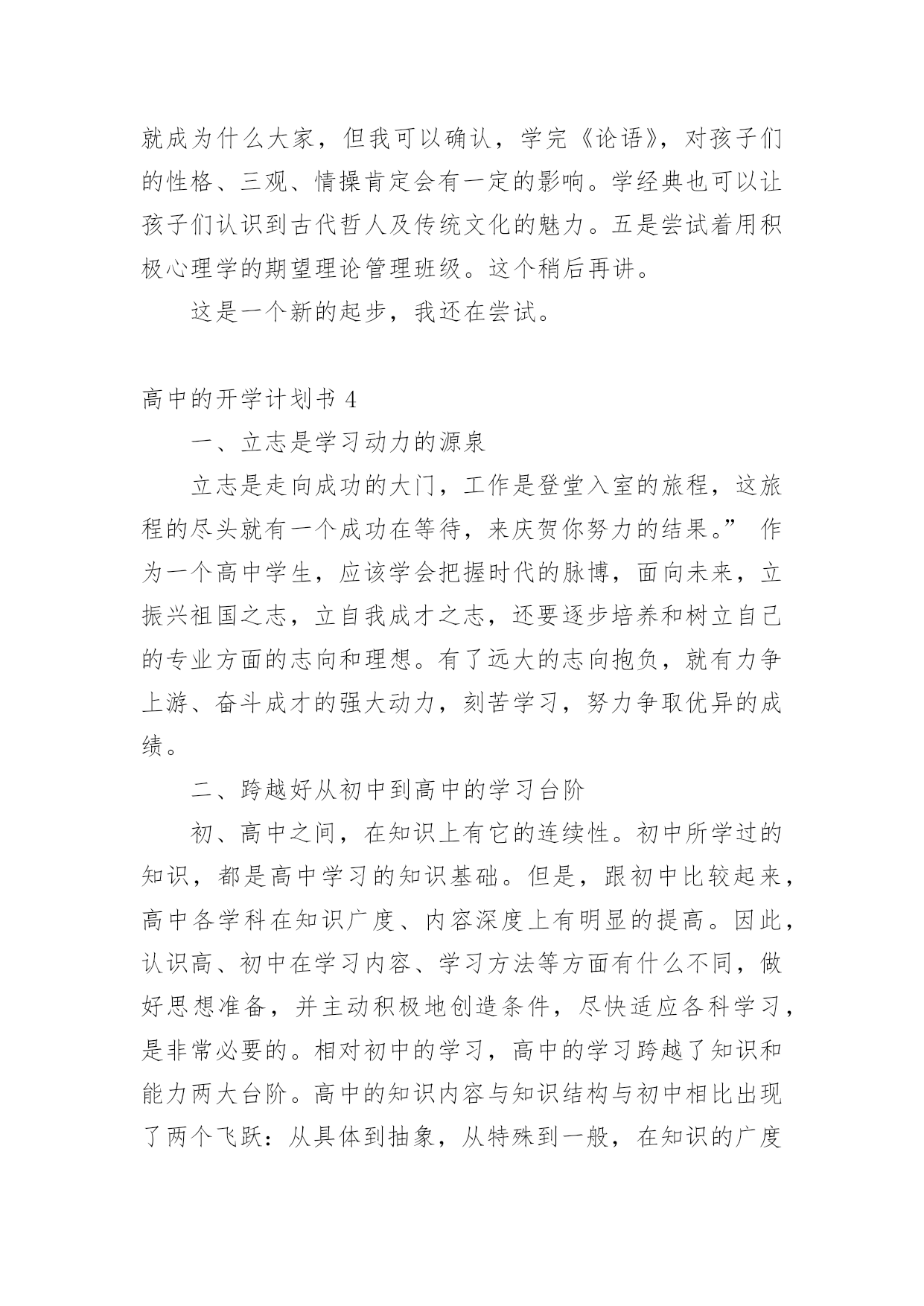 就成为什么大家，但我可以确认，学完《论语》，对孩子们的性格、三观、情操肯定会有一定的影响。学经典也可以让孩子们认识到古代哲人及传统文化的魅力。五是尝试着用积极心理学的期望理论管理班级。这个稍后再讲。

这是一个新的起步，我还在尝试。

高中的开学计划书 4

一、立志是学习动力的源泉

立志是走向成功的大门，工作是登堂入室的旅程，这旅程的尽头就有一个成功在等待，来庆贺你努力的结果。” 作为一个高中学生，应该学会把握时代的脉博，面向未来，立振兴祖国之志，立自我成才之志，还要逐步培养和树立自己的专业方面的志向和理想。有了远大的志向抱负，就有力争上游、奋斗成才的强大动力，刻苦学习，努力争取优异的成绩。

二、跨越好从初中到高中的学习台阶

初、高中之间，在知识上有它的连续性。初中所学过的知识，都是高中学习的知识基础。但是，跟初中比较起来，高中各学科在知识广度、内容深度上有明显的提高。因此，认识高、初中在学习内容、学习方法等方面有什么不同，做好思想准备，并主动积极地创造条件，尽快适应各科学习，是非常必要的。相对初中的学习，高中的学习跨越了知识和能力两大台阶。高中的知识内容与知识结构与初中相比出现了两个飞跃：从具体到抽象，从特殊到一般，在知识的广度